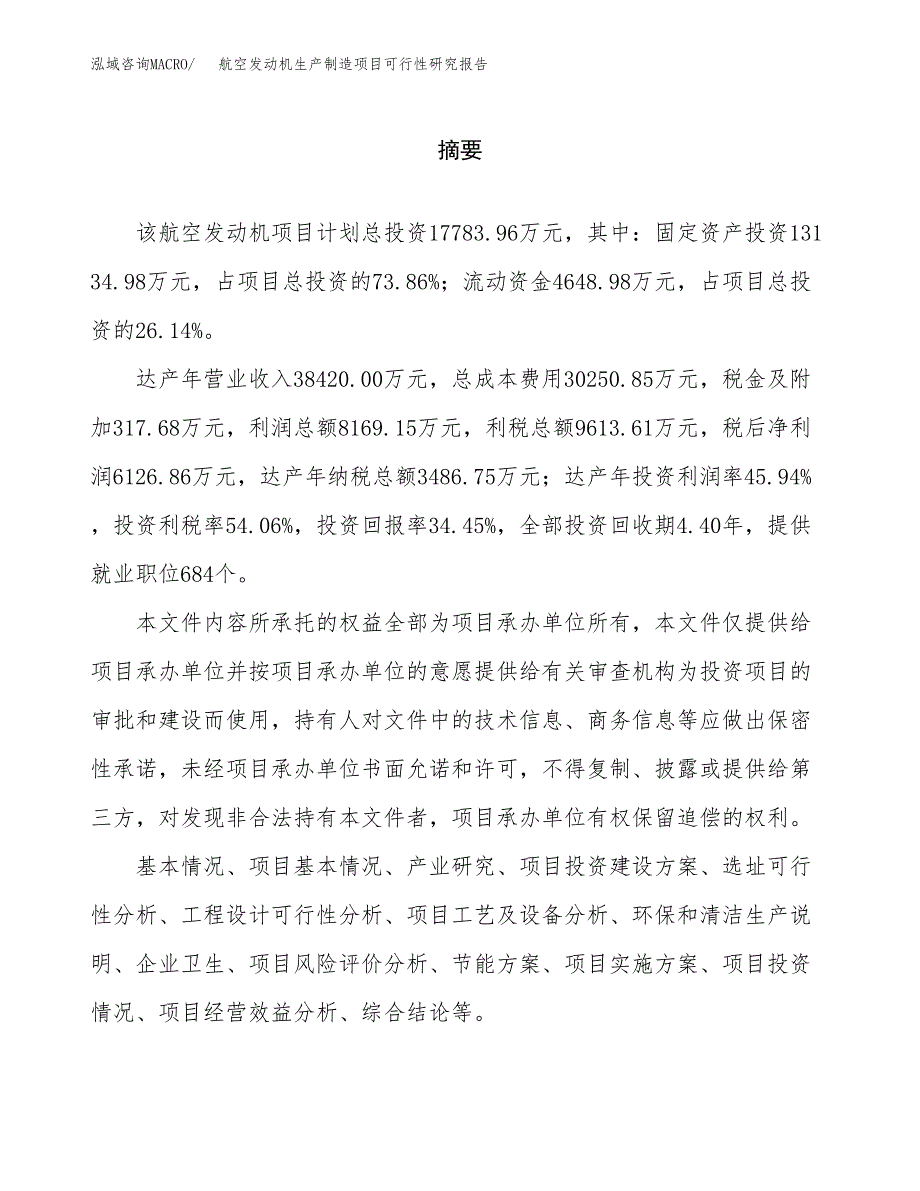 泓域咨询MACRO/　航空发动机生产制造项目可行性研究报告

摘要

该航空发动机项目计划总投资17783.96万元，其中：固定资产投资13134.98万元，占项目总投资的73.86%；流动资金4648.98万元，占项目总投资的26.14%。

达产年营业收入38420.00万元，总成本费用30250.85万元，税金及附加317.68万元，利润总额8169.15万元，利税总额9613.61万元，税后净利润6126.86万元，达产年纳税总额3486.75万元；达产年投资利润率45.94%，投资利税率54.06%，投资回报率34.45%，全部投资回收期4.40年，提供就业职位684个。

本文件内容所承托的权益全部为项目承办单位所有，本文件仅提供给项目承办单位并按项目承办单位的意愿提供给有关审查机构为投资项目的审批和建设而使用，持有人对文件中的技术信息、商务信息等应做出保密性承诺，未经项目承办单位书面允诺和许可，不得复制、披露或提供给第三方，对发现非合法持有本文件者，项目承办单位有权保留追偿的权利。

基本情况、项目基本情况、产业研究、项目投资建设方案、选址可行性分析、工程设计可行性分析、项目工艺及设备分析、环保和清洁生产说明、企业卫生、项目风险评价分析、节能方案、项目实施方案、项目投资情况、项目经营效益分析、综合结论等。